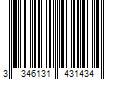 3 346131 431434